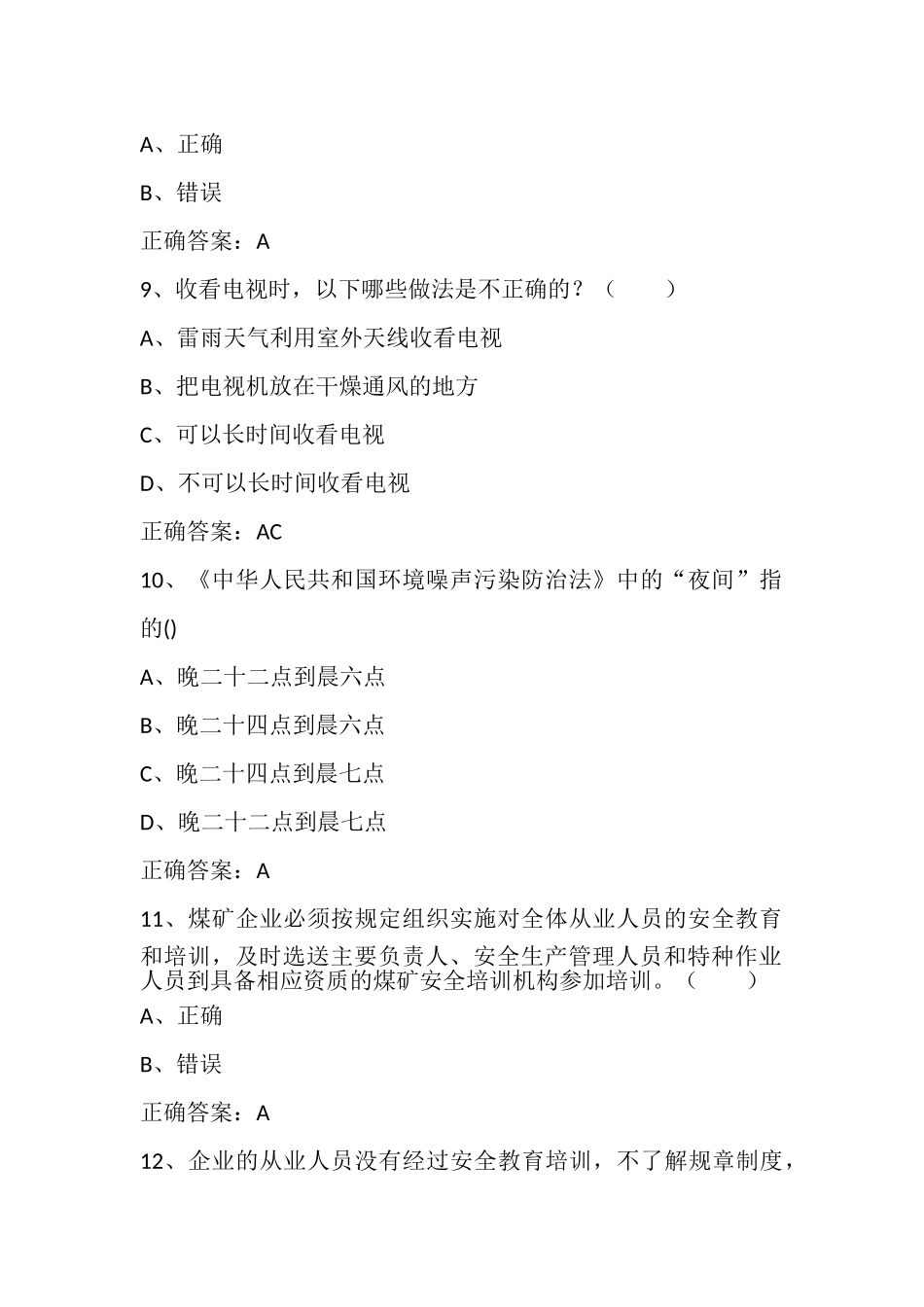 A、正确

B、错误

正确答案：A

9、收看电视时，以下哪些做法是不正确的？（　　）

A、雷雨天气利用室外天线收看电视

B、把电视机放在干燥通风的地方

C、可以长时间收看电视

D、不可以长时间收看电视

正确答案：AC

10、《中华人民共和国环境噪声污染防治法》中的“夜间”指的()

A、晚二十二点到晨六点

B、晚二十四点到晨六点

C、晚二十四点到晨七点

D、晚二十二点到晨七点

正确答案：A

11、煤矿企业必须按规定组织实施对全体从业人员的安全教育和培训，及时选送主要负责人、安全生产管理人员和特种作业人员到具备相应资质的煤矿安全培训机构参加培训。（　　）

A、正确

B、错误

正确答案：A

12、企业的从业人员没有经过安全教育培训，不了解规章制度，